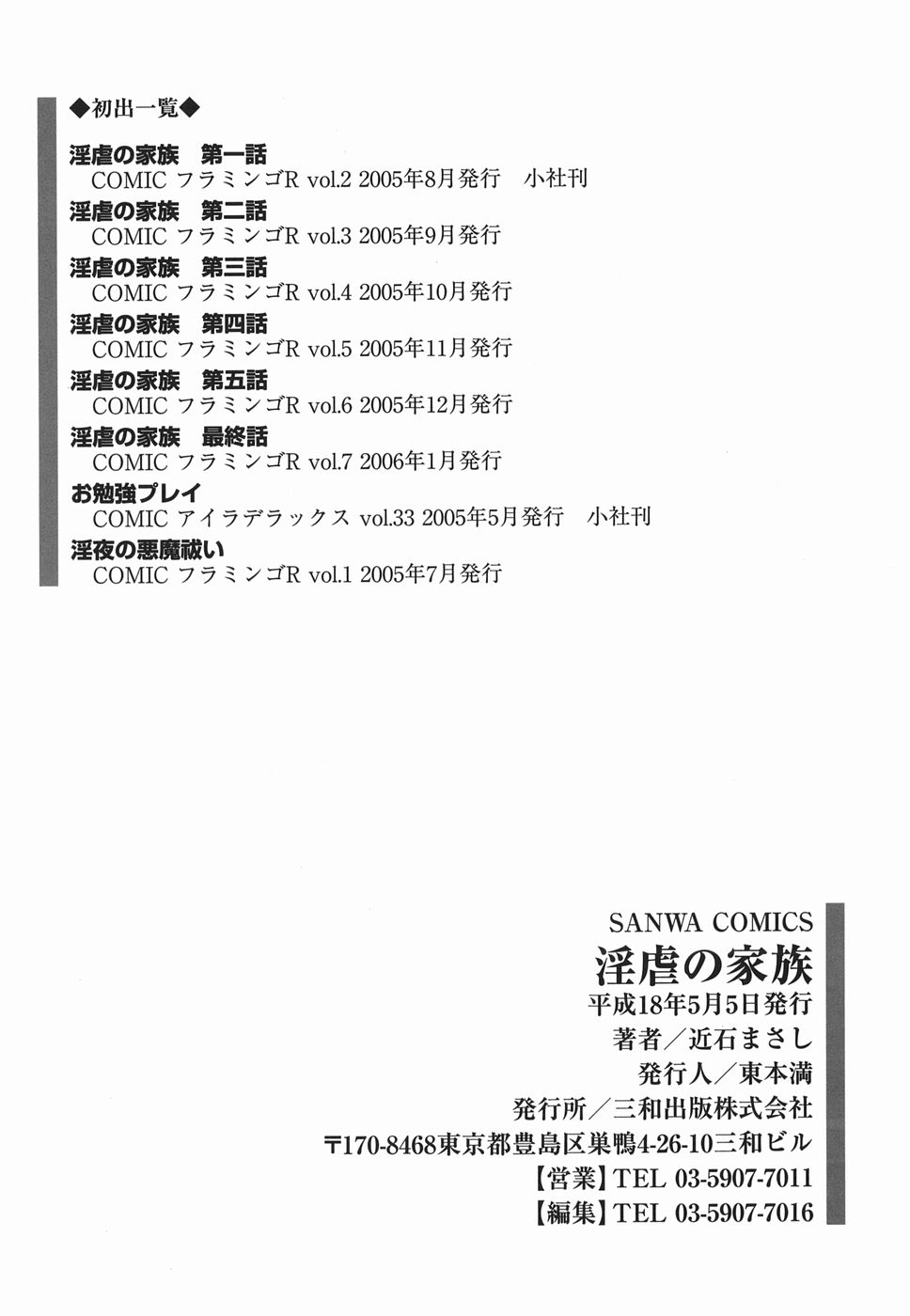 ◆初出一覧◆

淫虐の家族　第一話
COMIC フラミンゴR vol.2 2005年8月発行　小社刊
淫虐の家族　第二話
COMIC フラミンゴR vol.3 2005年9月発行
淫虐の家族　第三話
COMIC フラミンゴR vol.4 2005年10月発行
淫虐の家族　第四話
COMIC フラミンゴR vol.5 2005年11月発行
淫虐の家族　第五話
COMIC フラミンゴR vol.6 2005年12月発行
淫虐の家族　最終話
COMIC フラミンゴR vol.7 2006年1月発行
お勉強プレイ
COMIC アイラデラックス vol.33 2005年5月発行　小社刊
淫夜の悪魔祓い
COMIC フラミンゴR vol.1 2005年7月発行

SANWA COMICS
淫虐の家族
平成18年5月5日発行
著者／近石まさし
発行人／東本満
発行所／三和出版株式会社
〒170-8468東京都豊島区巣鴨4-26-10三和ビル
【営業】TEL 03-5907-7011
【編集】TEL 03-5907-7016